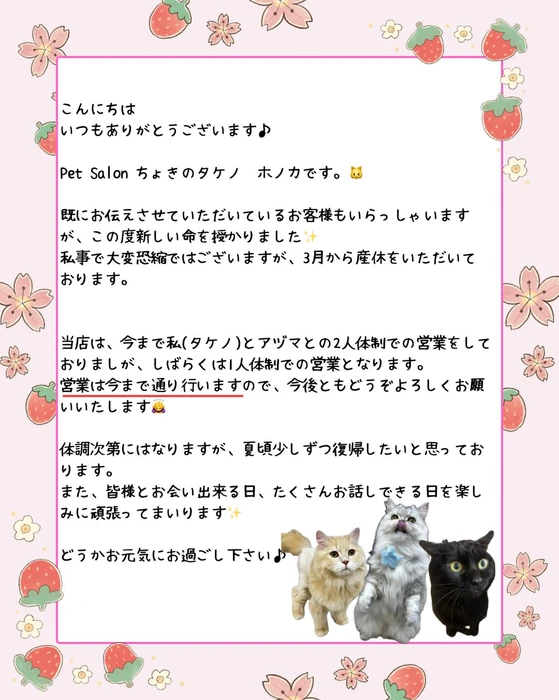 こんにちは
いつもありがとうございます♪

Pet Salon ちょきのタケノ　ホノカです。🐱

既にお伝えさせていただいているお客様もいらっしゃいますが、この度新しい命を授かりました✨
私事で大変恐縮ではございますが、3月から産休をいただいております。

当店は、今まで私(タケノ)とアヅマとの2人体制での営業をしておりましが、しばらくは1人体制での営業となります。
営業は今まで通り行いますので、今後ともどうぞよろしくお願いいたします🙇

体調次第にはなりますが、夏頃少しずつ復帰したいと思っております。
また、皆様とお会い出来る日、たくさんお話しできる日を楽しみに頑張ってまいります✨

どうかお元気にお過ごし下さい♪